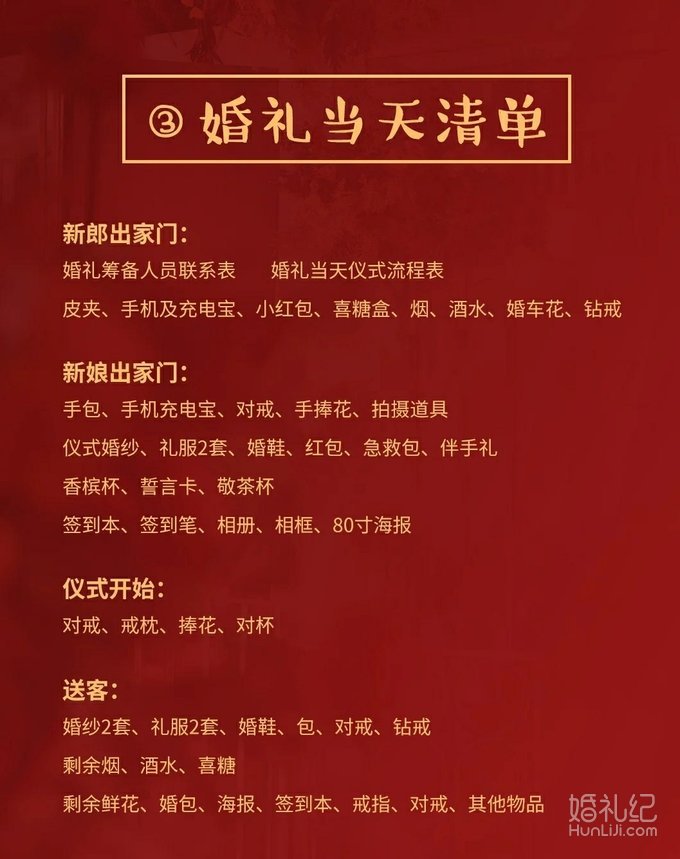 ③ 婚礼当天清单

新郎出家门:
婚礼筹备人员联系表 婚礼当天仪式流程表
皮夹、手机及充电宝、小红包、喜糖盒、烟、酒水、婚车花、钻戒

新娘出家门:
手包、手机充电宝、对戒、手捧花、拍摄道具
仪式婚纱、礼服2套、婚鞋、红包、急救包、伴手礼
香槟杯、誓言卡、敬茶杯
签到本、签到笔、相册、相框、80寸海报

仪式开始:
对戒、戒枕、捧花、对杯

送客:
婚纱2套、礼服2套、婚鞋、包、对戒、钻戒
剩余烟、酒水、喜糖
剩余鲜花、婚包、海报、签到本、戒指、对戒、其他物品

婚礼纪
HunLiJi.com